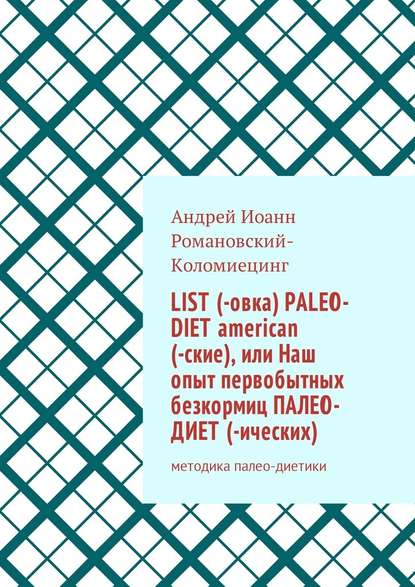 Андрей Иоанн Романовский-Коломиецинг

LIST (-овка) PALEO-DIET american (-ские), или Наш опыт первобытных безкормиц ПАЛЕО-ДИЕТ (-ических)

методика палео-диетики